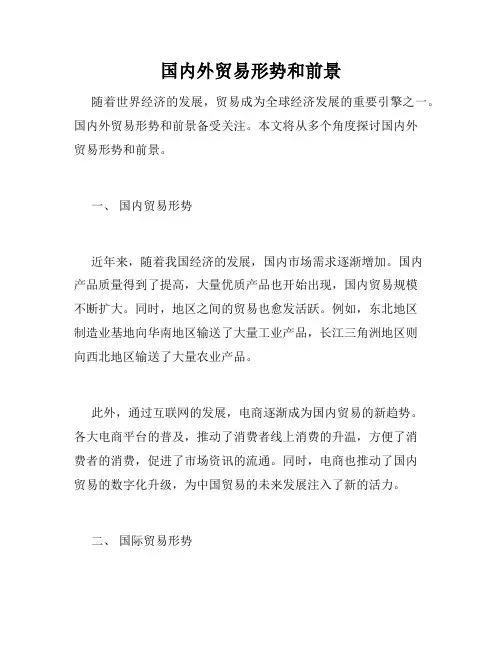 国内外贸易形势和前景

随着世界经济的发展，贸易成为全球经济发展的重要引擎之一。国内外贸易形势和前景备受关注。本文将从多个角度探讨国内外贸易形势和前景。

一、 国内贸易形势

近年来，随着我国经济的发展，国内市场需求逐渐增加。国内产品质量得到了提高，大量优质产品也开始出现，国内贸易规模不断扩大。同时，地区之间的贸易也愈发活跃。例如，东北地区制造业基地向华南地区输送了大量工业产品，长江三角洲地区则向西北地区输送了大量农业产品。

此外，通过互联网的发展，电商逐渐成为国内贸易的新趋势。各大电商平台的普及，推动了消费者线上消费的升温，方便了消费者的消费，促进了市场资讯的流通。同时，电商也推动了国内贸易的数字化升级，为中国贸易的未来发展注入了新的活力。

二、 国际贸易形势